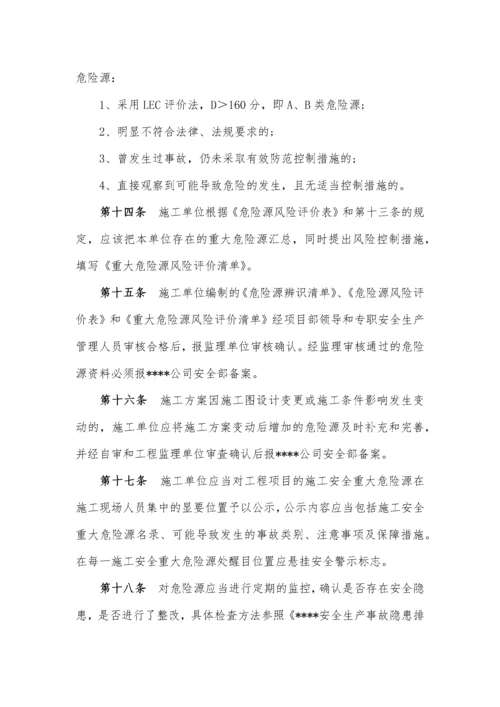 危险源：

1、采用 LEC 评价法，D＞160 分，即 A、B 类危险源；

2、明显不符合法律、法规要求的；

3、曾发生过事故，仍未采取有效防范控制措施的；

4、直接观察到可能导致危险的发生，且无适当控制措施的。

第十四条　施工单位根据《危险源风险评价表》和第十三条的规定，应该把本单位存在的重大危险源汇总，同时提出风险控制措施，填写《重大危险源风险评价清单》。

第十五条　施工单位编制的《危险源辨识清单》、《危险源风险评价表》和《重大危险源风险评价清单》经项目部领导和专职安全生产管理人员审核合格后，报监理单位审核确认。经监理审核通过的危险源资料必须报****公司安全部备案。

第十六条　施工方案因施工图设计变更或施工条件影响发生变动的，施工单位应将施工方案变动后增加的危险源及时补充和完善，并经自审和工程监理单位审查确认后报****公司安全部备案。

第十七条　施工单位应当对工程项目的施工安全重大危险源在施工现场人员集中的显要位置予以公示，公示内容应当包括施工安全重大危险源名录、可能导致发生的事故类别、注意事项及保障措施。在每一施工安全重大危险源处醒目位置应悬挂安全警示标志。

第十八条　对危险源应当进行定期的监控，确认是否存在安全隐患，是否进行了整改，具体检查方法参照《****安全生产事故隐患排